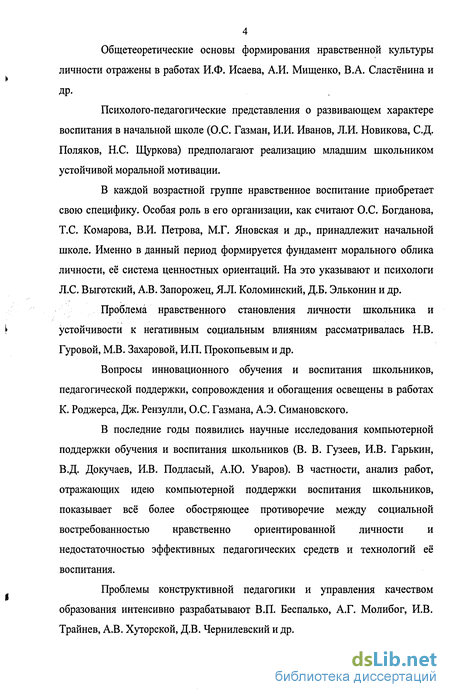 4

Общетеоретические основы формирования нравственной культуры личности отражены в работах И.Ф. Исаева, А.И. Мищенко, В.А. Сластёнина и др.

Психолого-педагогические представления о развивающем характере воспитания в начальной школе (О.С. Газман, И.И. Иванов, Л.И. Новикова, С.Д. Поляков, Н.С. Щуркова) предполагают реализацию младшим школьником устойчивой моральной мотивации.

В каждой возрастной группе нравственное воспитание приобретает свою специфику. Особая роль в его организации, как считают О.С. Богданова, Т.С. Комарова, В.И. Петрова, М.Г. Яновская и др., принадлежит начальной школе. Именно в данный период формируется фундамент морального облика личности, её система ценностных ориентаций. На это указывают и психологи Л.С. Выготский, А.В. Запорожец, Я.Л. Коломинский, Д.Б. Эльконин и др.

Проблема нравственного становления личности школьника и устойчивости к негативным социальным влияниям рассматривалась Н.В. Гуровой, М.В. Захаровой, И.П. Прокопьевым и др.

Вопросы инновационного обучения и воспитания школьников, педагогической поддержки, сопровождения и обогащения освещены в работах К. Роджерса, Дж. Рензулли, О.С. Газмана, А.Э. Симановского.

В последние годы появились научные исследования компьютерной поддержки обучения и воспитания школьников (В. В. Гузеев, И.В. Гарькин, В.Д. Докучаев, И.В. Подласый, А.Ю. Уваров). В частности, анализ работ, отражающих идею компьютерной поддержки воспитания школьников, показывает всё более обостряющее противоречие между социальной востребованностью нравственно ориентированной личности и недостаточностью эффективных педагогических средств и технологий её воспитания.

Проблемы конструктивной педагогики и управления качеством образования интенсивно разрабатывают В.П. Беспалько, А.Г. Молибог, И.В. Трайнев, А.В. Хуторской, Д.В. Чернилевский и др.

dsLib.net
библиотека диссертаций